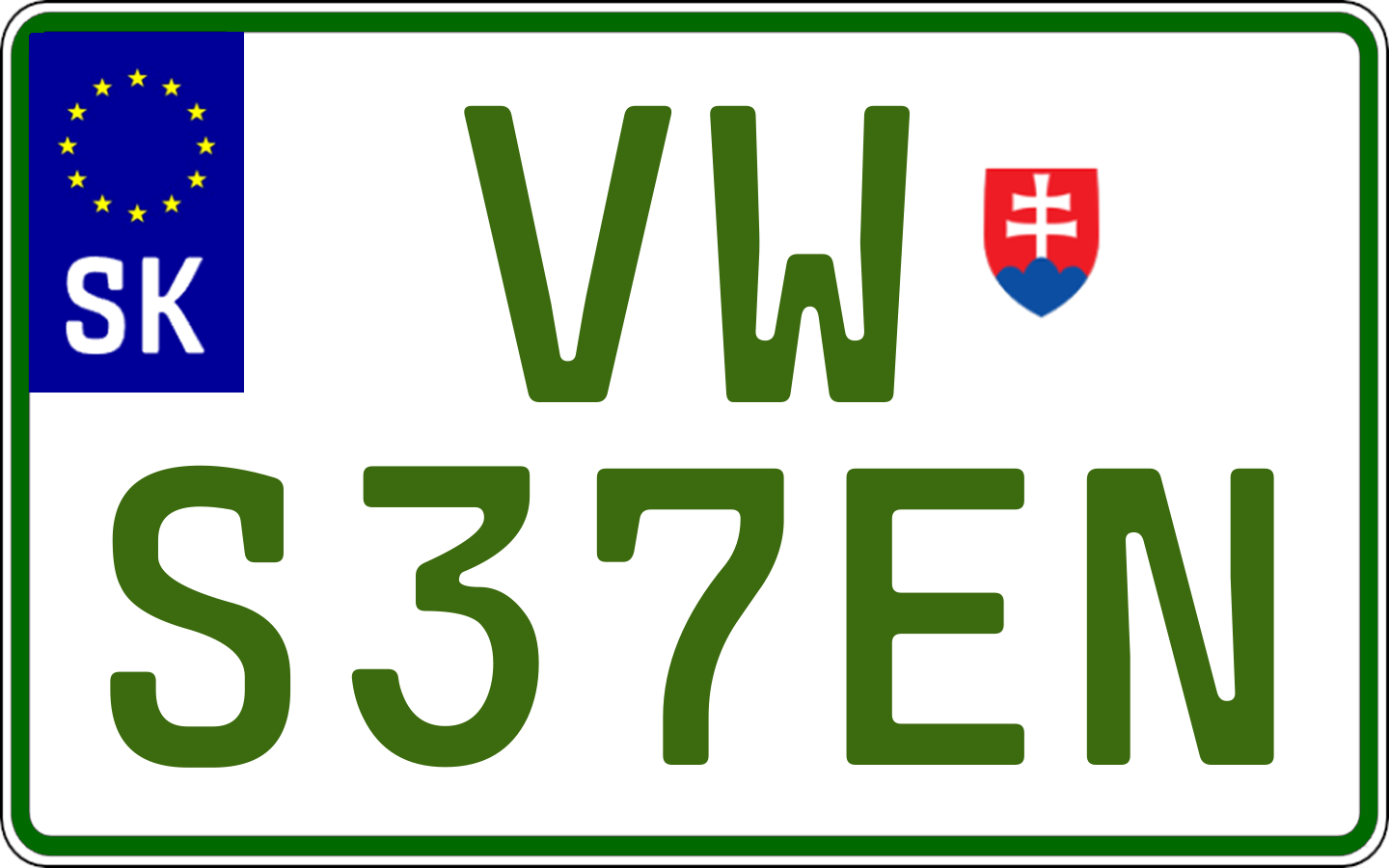 SK
VW
S37EN